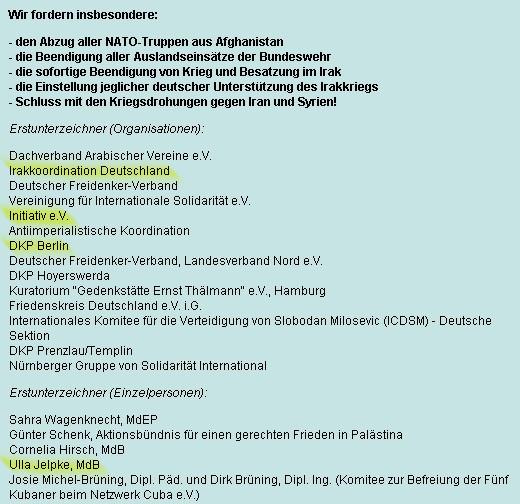 Wir fordern insbesondere:

- den Abzug aller NATO-Truppen aus Afghanistan
- die Beendigung aller Auslandseinsätze der Bundeswehr
- die sofortige Beendigung von Krieg und Besatzung im Irak
- die Einstellung jeglicher deutscher Unterstützung des Irakkriegs
- Schluss mit den Kriegsdrohungen gegen Iran und Syrien!

Erstunterzeichner (Organisationen):

Dachverband Arabischer Vereine e.V.
Irakkoordination Deutschland
Deutscher Freidenker-Verband
Vereinigung für Internationale Solidarität e.V.
Initiativ e.V.
Antiimperialistische Koordination
DKP Berlin
Deutscher Freidenker-Verband, Landesverband Nord e.V.
DKP Hoyerswerda
Kuratorium "Gedenkstätte Ernst Thälmann" e.V., Hamburg
Friedenskreis Deutschland e.V. i.G.
Internationales Komitee für die Verteidigung von Slobodan Milosevic (ICDSM) - Deutsche Sektion
DKP Prenzlau/Templin
Nürnberger Gruppe von Solidarität International

Erstunterzeichner (Einzelpersonen):

Sahra Wagenknecht, MdEP
Günter Schenk, Aktionsbündnis für einen gerechten Frieden in Palästina
Cornelia Hirsch, MdB
Ulla Jelpke, MdB
Josie Michel-Brüning, Dipl. Päd. und Dirk Brüning, Dipl. Ing. (Komitee zur Befreiung der Fünf Kubaner beim Netzwerk Cuba e.V.)